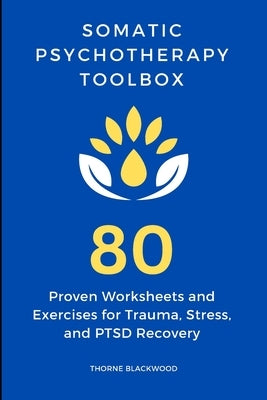 SOMATIC PSYCHOTHERAPY TOOLBOX

80

Proven Worksheets and Exercises for Trauma, Stress, and PTSD Recovery

THORNE BLACKWOOD